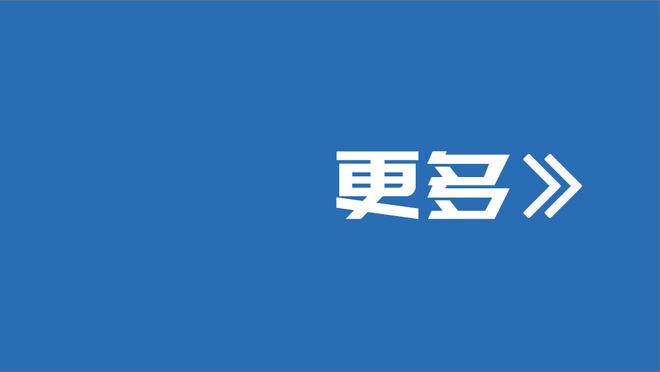 更多》